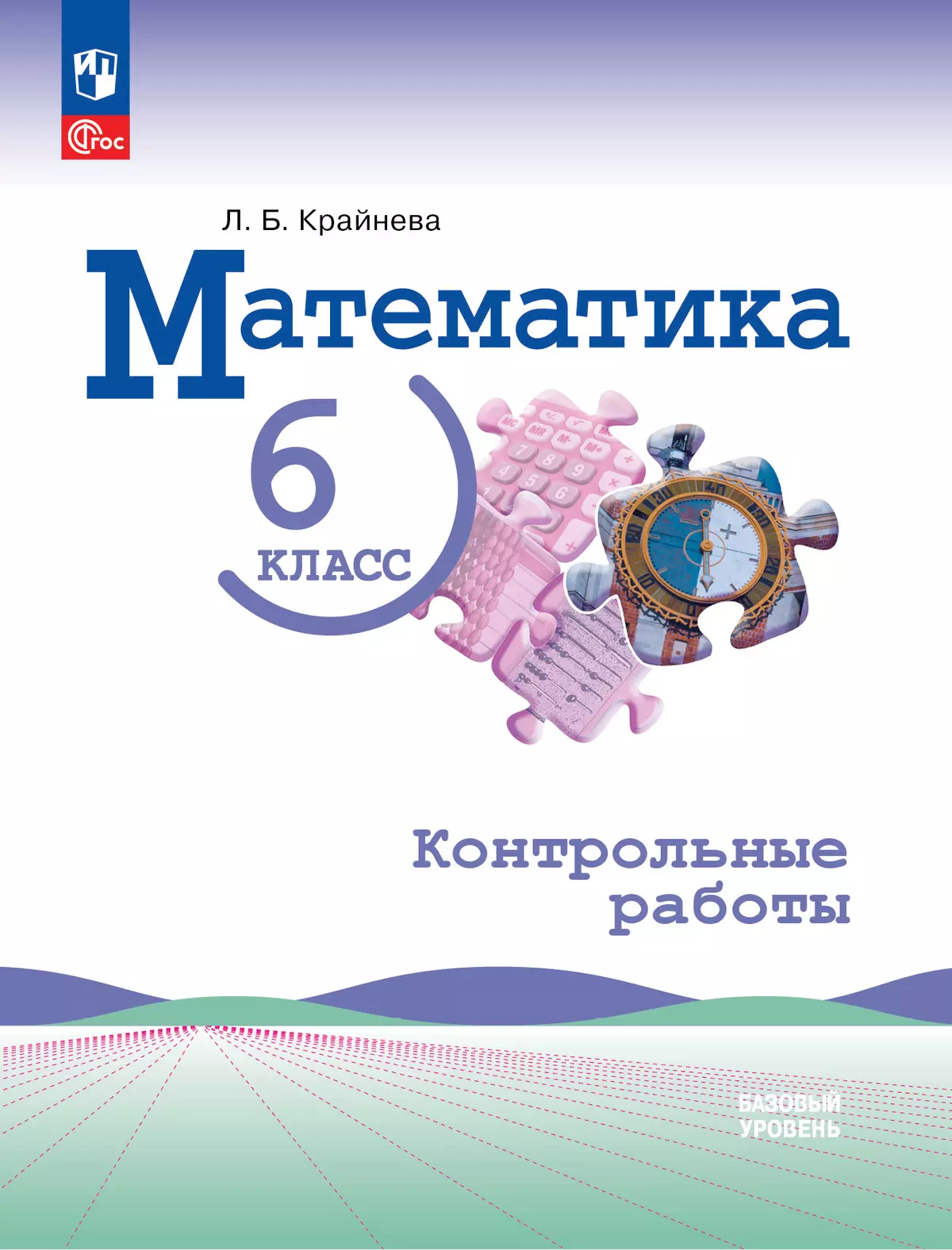 ФГОС

Л. Б. Крайнева

Математика

6 КЛАСС

Контрольные работы

БАЗОВЫЙ УРОВЕНЬ